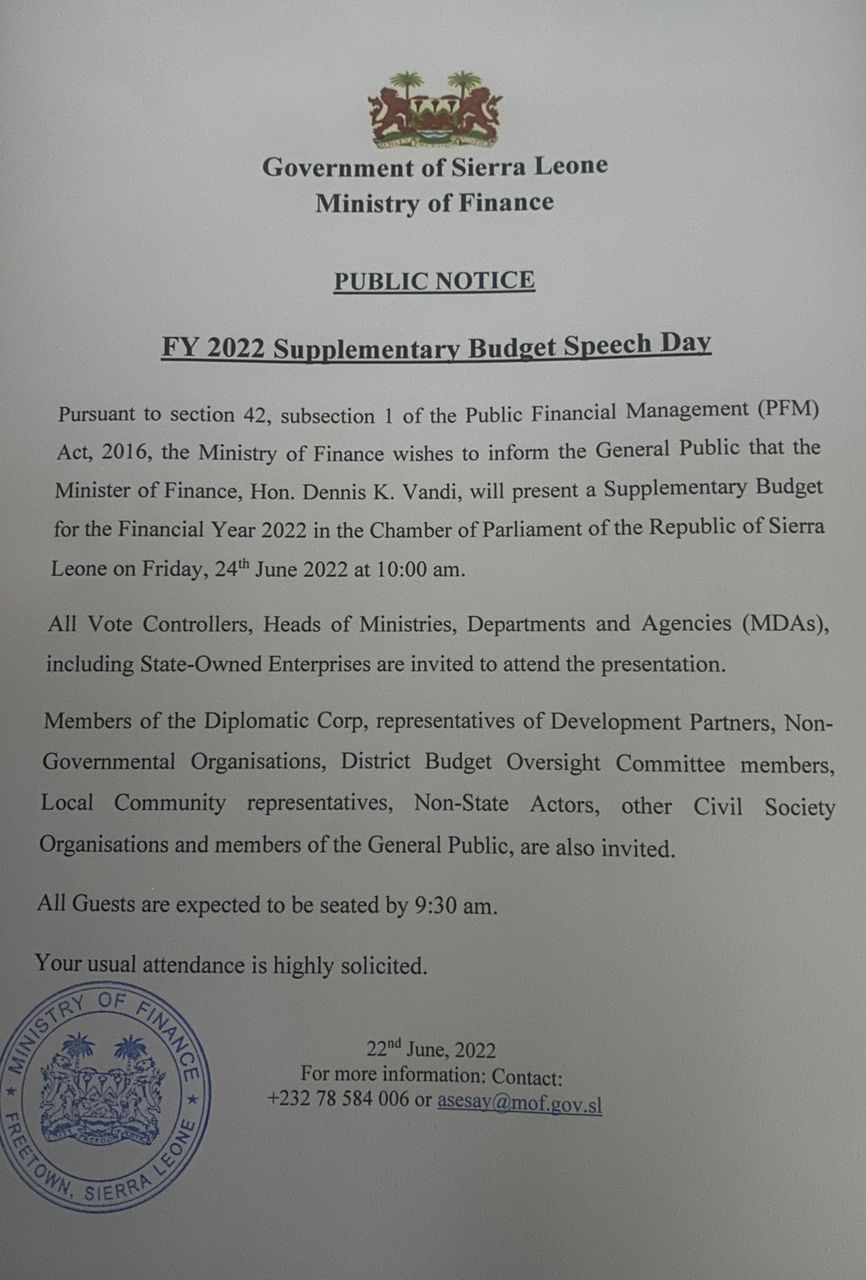 Government of Sierra Leone
Ministry of Finance

PUBLIC NOTICE

FY 2022 Supplementary Budget Speech Day

Pursuant to section 42, subsection 1 of the Public Financial Management (PFM) Act, 2016, the Ministry of Finance wishes to inform the General Public that the Minister of Finance, Hon. Dennis K. Vandi, will present a Supplementary Budget for the Financial Year 2022 in the Chamber of Parliament of the Republic of Sierra Leone on Friday, 24$^{th}$ June 2022 at 10:00 am.

All Vote Controllers, Heads of Ministries, Departments and Agencies (MDAs), including State-Owned Enterprises are invited to attend the presentation.

Members of the Diplomatic Corp, representatives of Development Partners, Non-Governmental Organisations, District Budget Oversight Committee members, Local Community representatives, Non-State Actors, other Civil Society Organisations and members of the General Public, are also invited.

All Guests are expected to be seated by 9:30 am.

Your usual attendance is highly solicited.

MINISTRY OF FINANCE
FREETOWN, SIERRA LEONE

22$^{nd}$ June, 2022
For more information: Contact:
+232 78 584 006 or asesay@mof.gov.sl